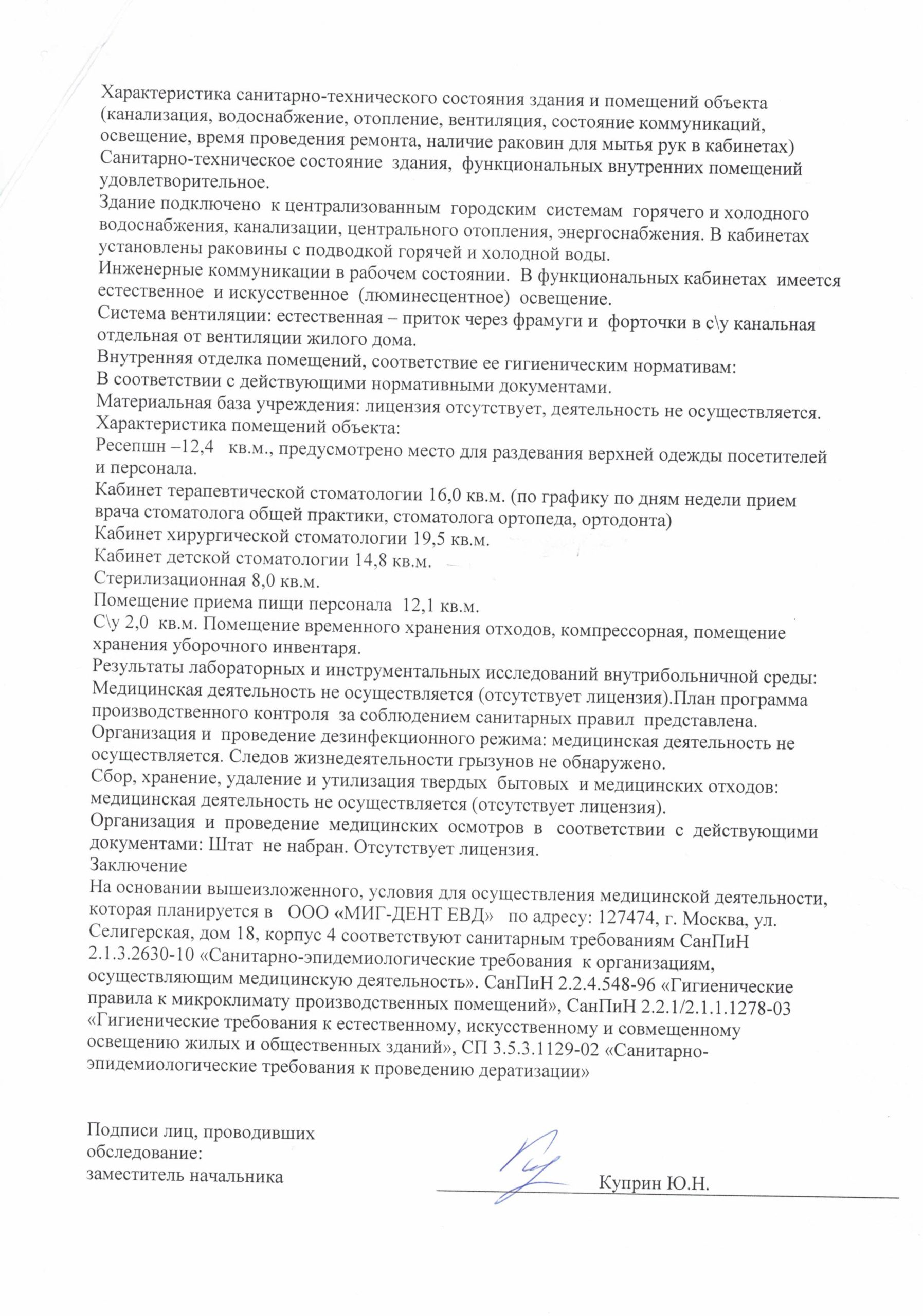 Характеристика санитарно-технического состояния здания и помещений объекта (канализация, водоснабжение, отопление, вентиляция, состояние коммуникаций, освещение, время проведения ремонта, наличие раковин для мытья рук в кабинетах)
Санитарно-техническое состояние здания, функциональных внутренних помещений удовлетворительное.
Здание подключено к централизованным городским системам горячего и холодного водоснабжения, канализации, центрального отопления, энергоснабжения. В кабинетах установлены раковины с подводкой горячей и холодной воды.
Инженерные коммуникации в рабочем состоянии. В функциональных кабинетах имеется естественное и искусственное (люминесцентное) освещение.
Система вентиляции: естественная – приток через фрамуги и форточки в с\у канальная отдельная от вентиляции жилого дома.
Внутренняя отделка помещений, соответствие ее гигиеническим нормативам:
В соответствии с действующими нормативными документами.
Материальная база учреждения: лицензия отсутствует, деятельность не осуществляется.
Характеристика помещений объекта:
Ресепшн –12,4 кв.м., предусмотрено место для раздевания верхней одежды посетителей и персонала.
Кабинет терапевтической стоматологии 16,0 кв.м. (по графику по дням недели прием врача стоматолога общей практики, стоматолога ортопеда, ортодонта)
Кабинет хирургической стоматологии 19,5 кв.м.
Кабинет детской стоматологии 14,8 кв.м.
Стерилизационная 8,0 кв.м.
Помещение приема пищи персонала 12,1 кв.м.
С\у 2,0 кв.м. Помещение временного хранения отходов, компрессорная, помещение хранения уборочного инвентаря.
Результаты лабораторных и инструментальных исследований внутрибольничной среды:
Медицинская деятельность не осуществляется (отсутствует лицензия).План программа производственного контроля за соблюдением санитарных правил представлена.
Организация и проведение дезинфекционного режима: медицинская деятельность не осуществляется. Следов жизнедеятельности грызунов не обнаружено.
Сбор, хранение, удаление и утилизация твердых бытовых и медицинских отходов: медицинская деятельность не осуществляется (отсутствует лицензия).
Организация и проведение медицинских осмотров в соответствии с действующими документами: Штат не набран. Отсутствует лицензия.
Заключение
На основании вышеизложенного, условия для осуществления медицинской деятельности, которая планируется в ООО «МИГ-ДЕНТ ЕВД» по адресу: 127474, г. Москва, ул. Селигерская, дом 18, корпус 4 соответствуют санитарным требованиям СанПиН 2.1.3.2630-10 «Санитарно-эпидемиологические требования к организациям, осуществляющим медицинскую деятельность». СанПиН 2.2.4.548-96 «Гигиенические правила к микроклимату производственных помещений», СанПиН 2.2.1/2.1.1.1278-03 «Гигиенические требования к естественному, искусственному и совмещенному освещению жилых и общественных зданий», СП 3.5.3.1129-02 «Санитарно-эпидемиологические требования к проведению дератизации»

Подписи лиц, проводивших обследование:
заместитель начальника Куприн Ю.Н.